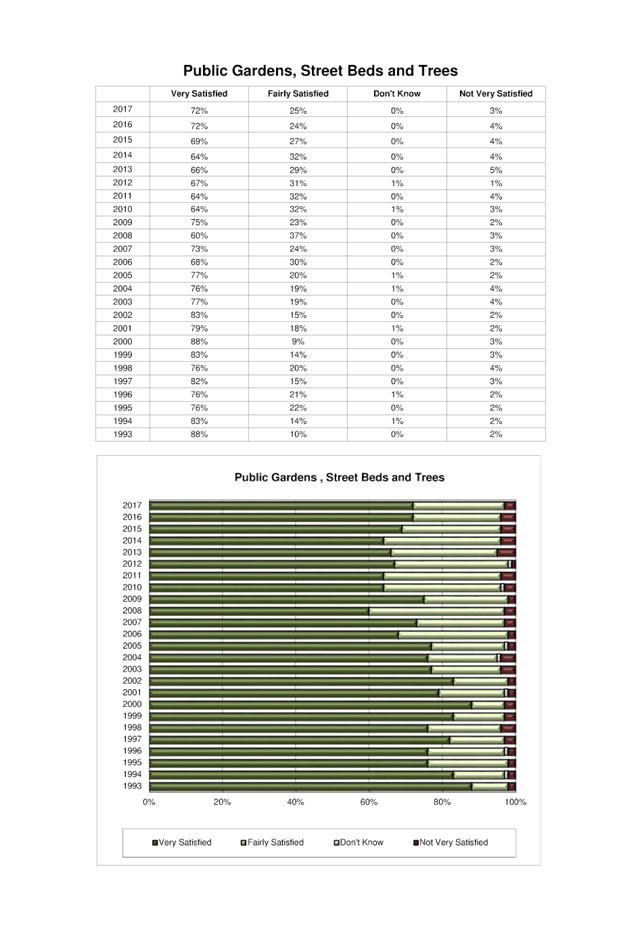 Public Gardens, Street Beds and Trees

| | Very Satisfied | Fairly Satisfied | Don't Know | Not Very Satisfied |
|---|---|---|---|---|
| 2017 | 72% | 25% | 0% | 3% |
| 2016 | 72% | 24% | 0% | 4% |
| 2015 | 69% | 27% | 0% | 4% |
| 2014 | 64% | 32% | 0% | 4% |
| 2013 | 66% | 29% | 0% | 5% |
| 2012 | 67% | 31% | 1% | 1% |
| 2011 | 64% | 32% | 0% | 4% |
| 2010 | 64% | 32% | 1% | 3% |
| 2009 | 75% | 23% | 0% | 2% |
| 2008 | 60% | 37% | 0% | 3% |
| 2007 | 73% | 24% | 0% | 3% |
| 2006 | 68% | 30% | 0% | 2% |
| 2005 | 77% | 20% | 1% | 2% |
| 2004 | 76% | 19% | 1% | 4% |
| 2003 | 77% | 19% | 0% | 4% |
| 2002 | 83% | 15% | 0% | 2% |
| 2001 | 79% | 18% | 1% | 2% |
| 2000 | 88% | 9% | 0% | 3% |
| 1999 | 83% | 14% | 0% | 3% |
| 1998 | 76% | 20% | 0% | 4% |
| 1997 | 82% | 15% | 0% | 3% |
| 1996 | 76% | 21% | 1% | 2% |
| 1995 | 76% | 22% | 0% | 2% |
| 1994 | 83% | 14% | 1% | 2% |
| 1993 | 88% | 10% | 0% | 2% |

Public Gardens , Street Beds and Trees

2017
2016
2015
2014
2013
2012
2011
2010
2009
2008
2007
2006
2005
2004
2003
2002
2001
2000
1999
1998
1997
1996
1995
1994
1993

0% 20% 40% 60% 80% 100%

Very Satisfied Fairly Satisfied Don't Know Not Very Satisfied